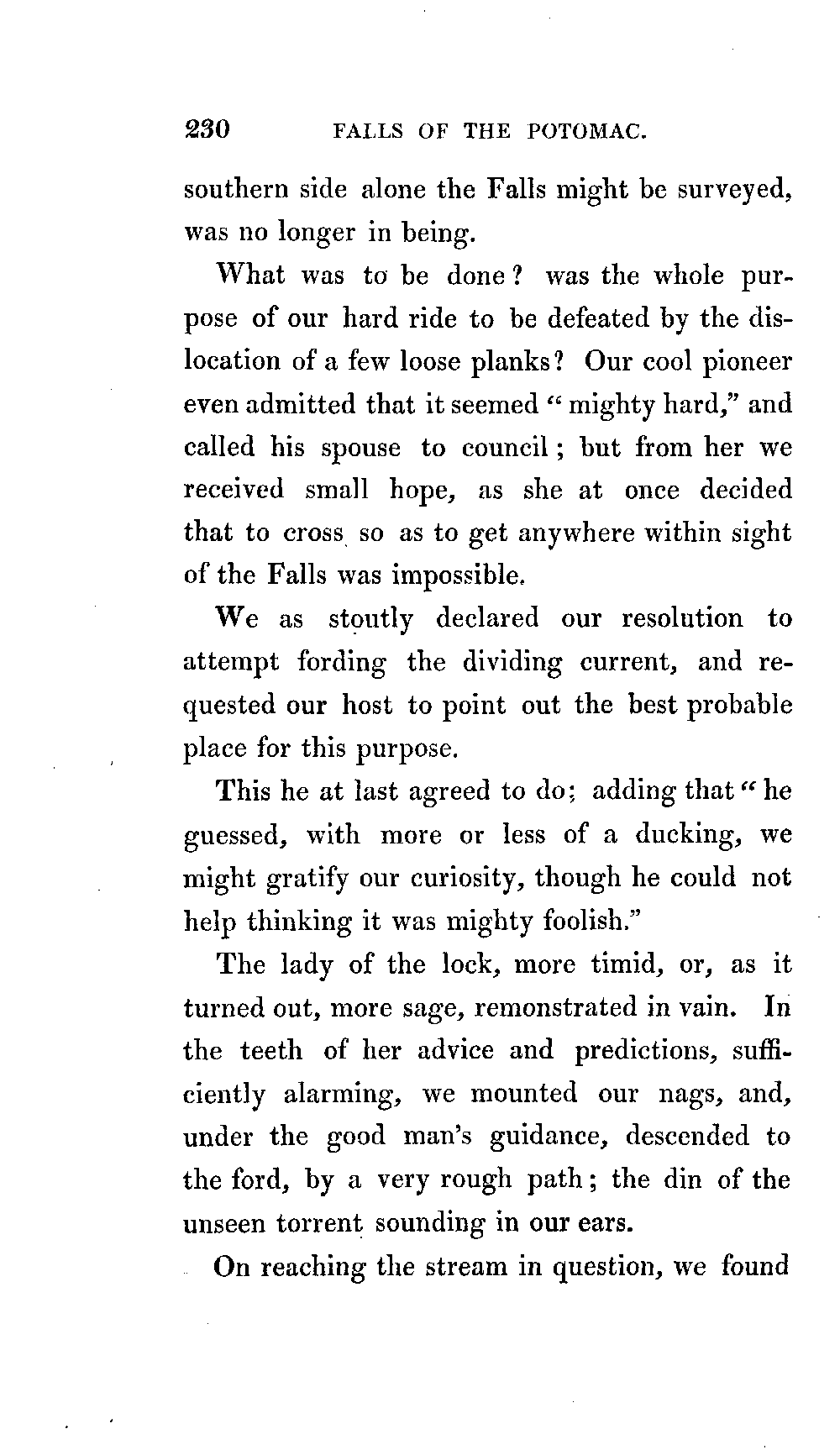 230 FALLS OF THE POTOMAC.

southern side alone the Falls might be surveyed, was no longer in being.

What was to be done? was the whole purpose of our hard ride to be defeated by the dislocation of a few loose planks? Our cool pioneer even admitted that it seemed "mighty hard," and called his spouse to council; but from her we received small hope, as she at once decided that to cross so as to get anywhere within sight of the Falls was impossible.

We as stoutly declared our resolution to attempt fording the dividing current, and requested our host to point out the best probable place for this purpose.

This he at last agreed to do; adding that "he guessed, with more or less of a ducking, we might gratify our curiosity, though he could not help thinking it was mighty foolish."

The lady of the lock, more timid, or, as it turned out, more sage, remonstrated in vain. In the teeth of her advice and predictions, sufficiently alarming, we mounted our nags, and, under the good man's guidance, descended to the ford, by a very rough path; the din of the unseen torrent sounding in our ears.

On reaching the stream in question, we found